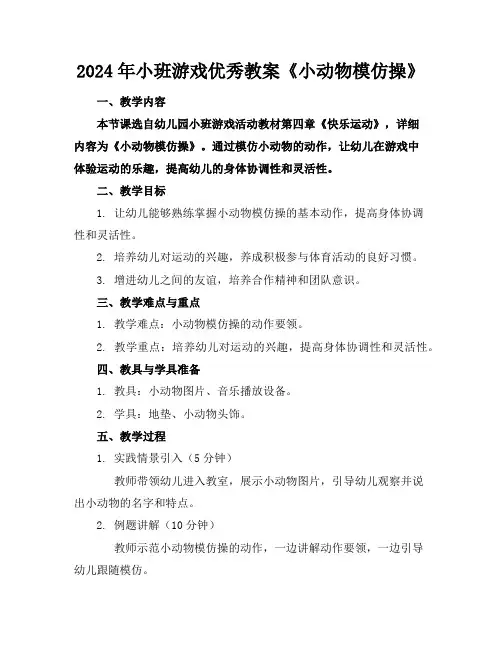 2024年小班游戏优秀教案《小动物模仿操》

一、教学内容

本节课选自幼儿园小班游戏活动教材第四章《快乐运动》，详细内容为《小动物模仿操》。通过模仿小动物的动作，让幼儿在游戏中体验运动的乐趣，提高幼儿的身体协调性和灵活性。

二、教学目标

1. 让幼儿能够熟练掌握小动物模仿操的基本动作，提高身体协调性和灵活性。

2. 培养幼儿对运动的兴趣，养成积极参与体育活动的良好习惯。

3. 增进幼儿之间的友谊，培养合作精神和团队意识。

三、教学难点与重点

1. 教学难点：小动物模仿操的动作要领。

2. 教学重点：培养幼儿对运动的兴趣，提高身体协调性和灵活性。

四、教具与学具准备

1. 教具：小动物图片、音乐播放设备。

2. 学具：地垫、小动物头饰。

五、教学过程

1. 实践情景引入（5分钟）

教师带领幼儿进入教室，展示小动物图片，引导幼儿观察并说出小动物的名字和特点。

2. 例题讲解（10分钟）

教师示范小动物模仿操的动作，一边讲解动作要领，一边引导幼儿跟随模仿。